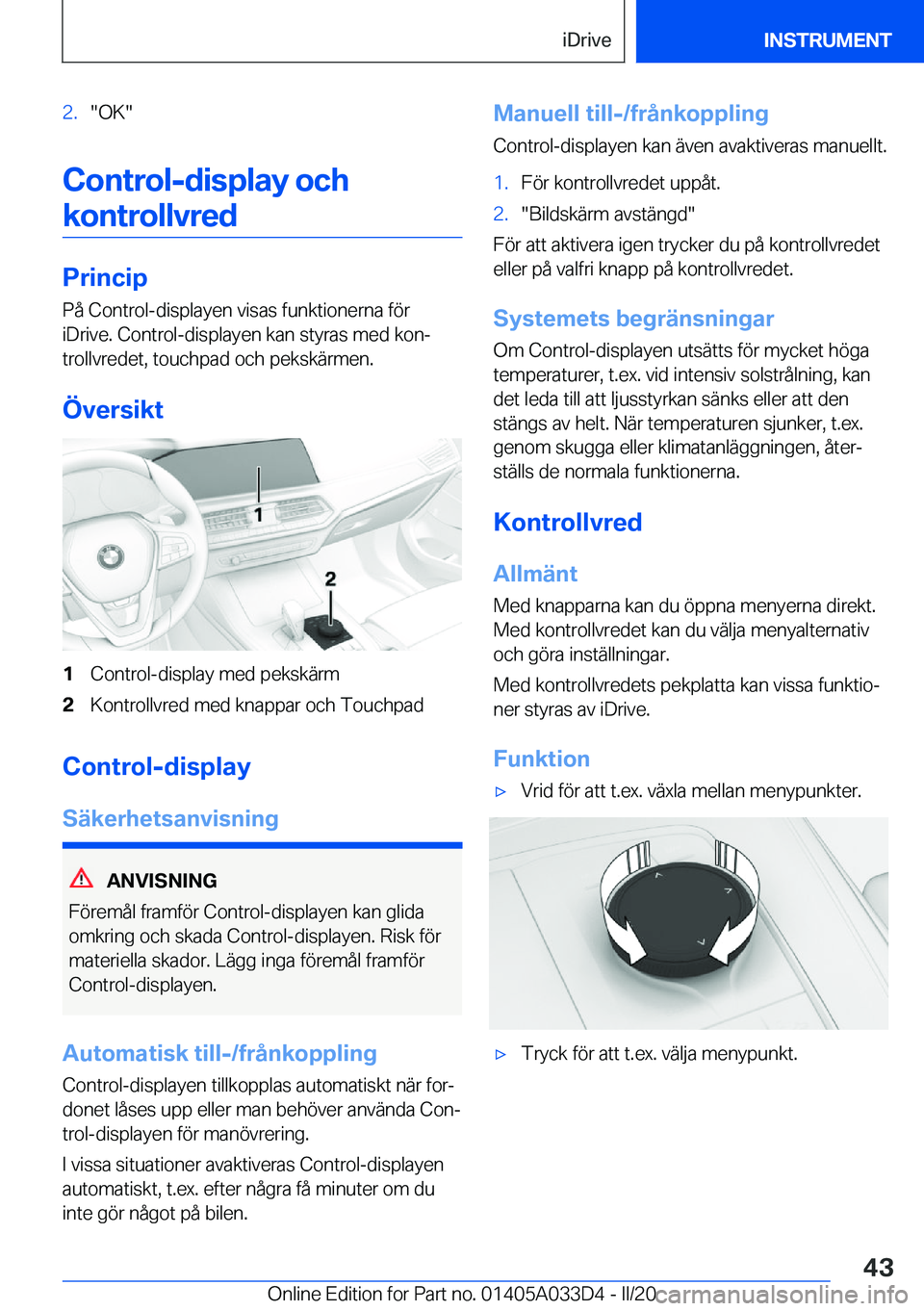 iDrive

INSTRUMENT

2. "OK"

Control-display och kontrollvred

Princip

På Control-displayen visas funktionerna för iDrive. Control-displayen kan styras med kontrollvredet, touchpad och pekskärmen.

Översikt

1

2

1 Control-display med pekskärm

2 Kontrollvred med knappar och Touchpad

Control-display

Säkerhetsanvisning

ANVISNING

Föremål framför Control-displayen kan glida omkring och skada Control-displayen. Risk för materiella skador. Lägg inga föremål framför Control-displayen.

Automatisk till-/frånkoppling

Control-displayen tillkopplas automatiskt när fordonet låses upp eller man behöver använda Control-displayen för manövrering.

I vissa situationer avaktiveras Control-displayen automatiskt, t.ex. efter några få minuter om du inte gör något på bilen.

Manuell till-/frånkoppling

Control-displayen kan även avaktiveras manuellt.

1. För kontrollvredet uppåt.

2. "Bildskärm avstängd"

För att aktivera igen trycker du på kontrollvredet eller på valfri knapp på kontrollvredet.

Systemets begränsningar

Om Control-displayen utsätts för mycket höga temperaturer, t.ex. vid intensiv solstrålning, kan det leda till att ljusstyrkan sänks eller att den stängs av helt. När temperaturen sjunker, t.ex. genom skugga eller klimatanläggningen, återställs de normala funktionerna.

Kontrollvred

Allmänt

Med knapparna kan du öppna menyerna direkt. Med kontrollvredet kan du välja menyalternativ och göra inställningar.

Med kontrollvredets pekplatta kan vissa funktioner styras av iDrive.

Funktion

▷ Vrid för att t.ex. växla mellan menypunkter.

▷ Tryck för att t.ex. välja menypunkt.

43

Online Edition for Part no. 01405A033D4 - II/20 carmanualsonline.info